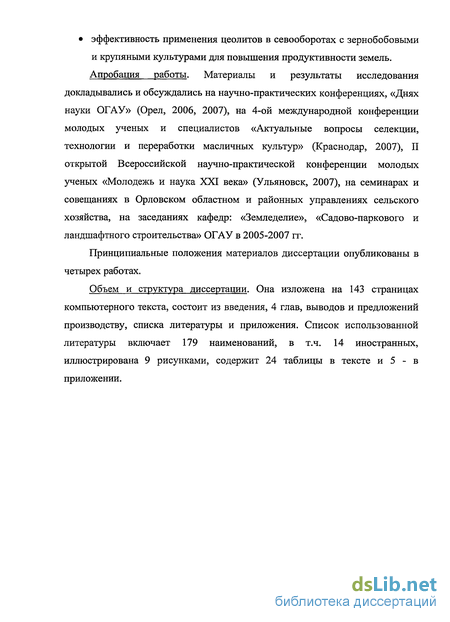 • эффективность применения цеолитов в севооборотах с зернобобовыми и крупяными культурами для повышения продуктивности земель.

Апробация работы. Материалы и результаты исследования докладывались и обсуждались на научно-практических конференциях, «Днях науки ОГАУ» (Орел, 2006, 2007), на 4-ой международной конференции молодых ученых и специалистов «Актуальные вопросы селекции, технологии и переработки масличных культур» (Краснодар, 2007), II открытой Всероссийской научно-практической конференции молодых ученых «Молодежь и наука XXI века» (Ульяновск, 2007), на семинарах и совещаниях в Орловском областном и районных управлениях сельского хозяйства, на заседаниях кафедр: «Земледелие», «Садово-паркового и ландшафтного строительства» ОГАУ в 2005-2007 гг.

Принципиальные положения материалов диссертации опубликованы в четырех работах.

Объем и структура диссертации. Она изложена на 143 страницах компьютерного текста, состоит из введения, 4 глав, выводов и предложений производству, списка литературы и приложения. Список использованной литературы включает 179 наименований, в т.ч. 14 иностранных, иллюстрирована 9 рисунками, содержит 24 таблицы в тексте и 5 - в приложении.

dsLib.net
библиотека диссертаций